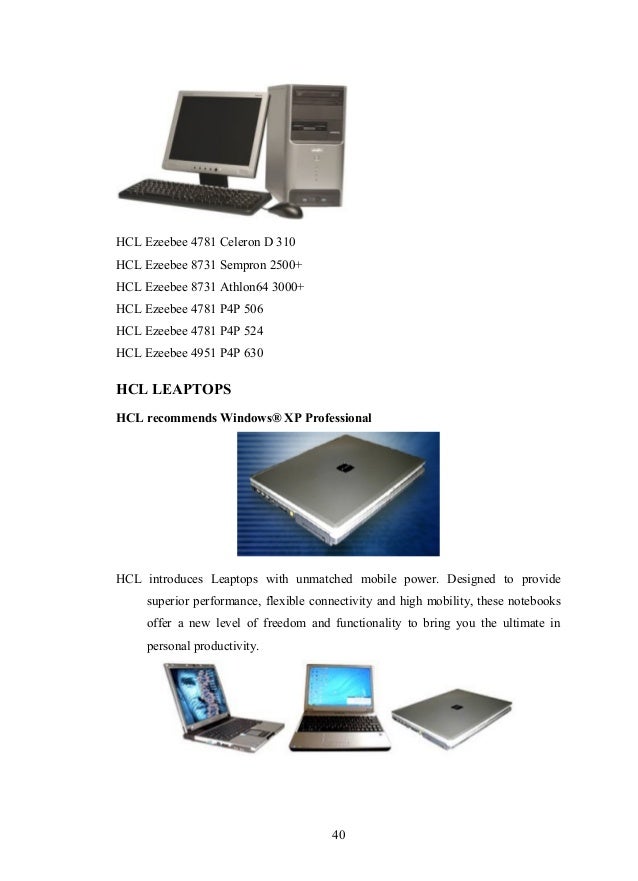 HCL Ezeebee 4781 Celeron D 310

HCL Ezeebee 8731 Sempron 2500+

HCL Ezeebee 8731 Athlon64 3000+

HCL Ezeebee 4781 P4P 506

HCL Ezeebee 4781 P4P 524

HCL Ezeebee 4951 P4P 630

HCL LEAPTOPS

HCL recommends Windows® XP Professional

HCL introduces Leaptops with unmatched mobile power. Designed to provide superior performance, flexible connectivity and high mobility, these notebooks offer a new level of freedom and functionality to bring you the ultimate in personal productivity.

40